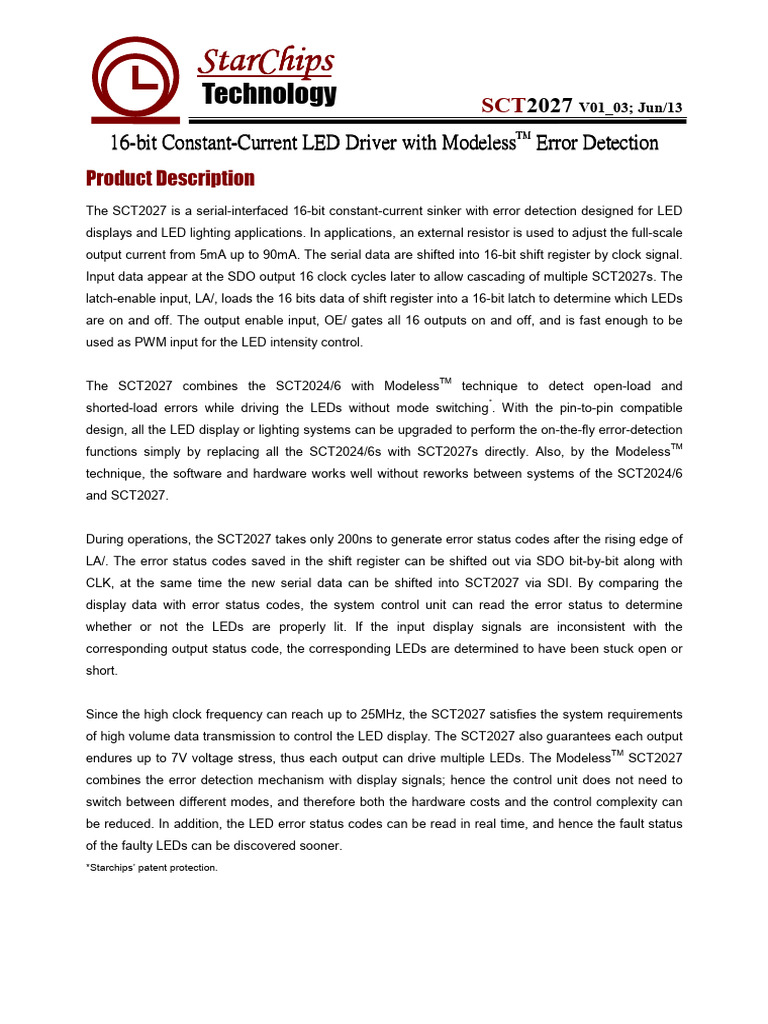 StarChips
Technology

SCT2027 V01_03; Jun/13

16-bit Constant-Current LED Driver with Modeless™ Error Detection

Product Description

The SCT2027 is a serial-interfaced 16-bit constant-current sinker with error detection designed for LED displays and LED lighting applications. In applications, an external resistor is used to adjust the full-scale output current from 5mA up to 90mA. The serial data are shifted into 16-bit shift register by clock signal. Input data appear at the SDO output 16 clock cycles later to allow cascading of multiple SCT2027s. The latch-enable input, LA/, loads the 16 bits data of shift register into a 16-bit latch to determine which LEDs are on and off. The output enable input, OE/ gates all 16 outputs on and off, and is fast enough to be used as PWM input for the LED intensity control.

The SCT2027 combines the SCT2024/6 with Modeless™ technique to detect open-load and shorted-load errors while driving the LEDs without mode switching$^{*}$. With the pin-to-pin compatible design, all the LED display or lighting systems can be upgraded to perform the on-the-fly error-detection functions simply by replacing all the SCT2024/6s with SCT2027s directly. Also, by the Modeless™ technique, the software and hardware works well without reworks between systems of the SCT2024/6 and SCT2027.

During operations, the SCT2027 takes only 200ns to generate error status codes after the rising edge of LA/. The error status codes saved in the shift register can be shifted out via SDO bit-by-bit along with CLK, at the same time the new serial data can be shifted into SCT2027 via SDI. By comparing the display data with error status codes, the system control unit can read the error status to determine whether or not the LEDs are properly lit. If the input display signals are inconsistent with the corresponding output status code, the corresponding LEDs are determined to have been stuck open or short.

Since the high clock frequency can reach up to 25MHz, the SCT2027 satisfies the system requirements of high volume data transmission to control the LED display. The SCT2027 also guarantees each output endures up to 7V voltage stress, thus each output can drive multiple LEDs. The Modeless™ SCT2027 combines the error detection mechanism with display signals; hence the control unit does not need to switch between different modes, and therefore both the hardware costs and the control complexity can be reduced. In addition, the LED error status codes can be read in real time, and hence the fault status of the faulty LEDs can be discovered sooner.

*Starchips' patent protection.